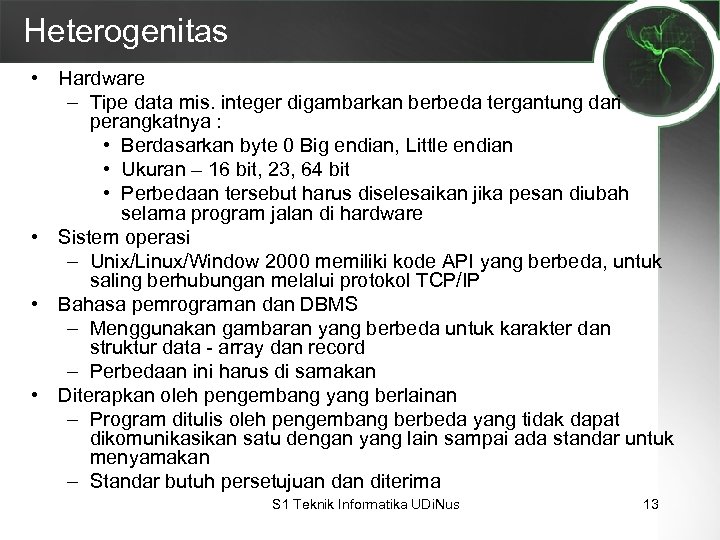 Heterogenitas

• Hardware
– Tipe data mis. integer digambarkan berbeda tergantung dari perangkatnya :
• Berdasarkan byte 0 Big endian, Little endian
• Ukuran – 16 bit, 23, 64 bit
• Perbedaan tersebut harus diselesaikan jika pesan diubah selama program jalan di hardware
• Sistem operasi
– Unix/Linux/Window 2000 memiliki kode API yang berbeda, untuk saling berhubungan melalui protokol TCP/IP
• Bahasa pemrograman dan DBMS
– Menggunakan gambaran yang berbeda untuk karakter dan struktur data - array dan record
– Perbedaan ini harus di samakan
• Diterapkan oleh pengembang yang berlainan
– Program ditulis oleh pengembang berbeda yang tidak dapat dikomunikasikan satu dengan yang lain sampai ada standar untuk menyamakan
– Standar butuh persetujuan dan diterima

S1 Teknik Informatika UDiNus 13